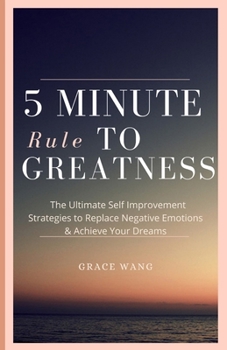 5 MINUTE
Rule TO
GREATNESS

The Ultimate Self Improvement Strategies to Replace Negative Emotions & Achieve Your Dreams

GRACE WANG